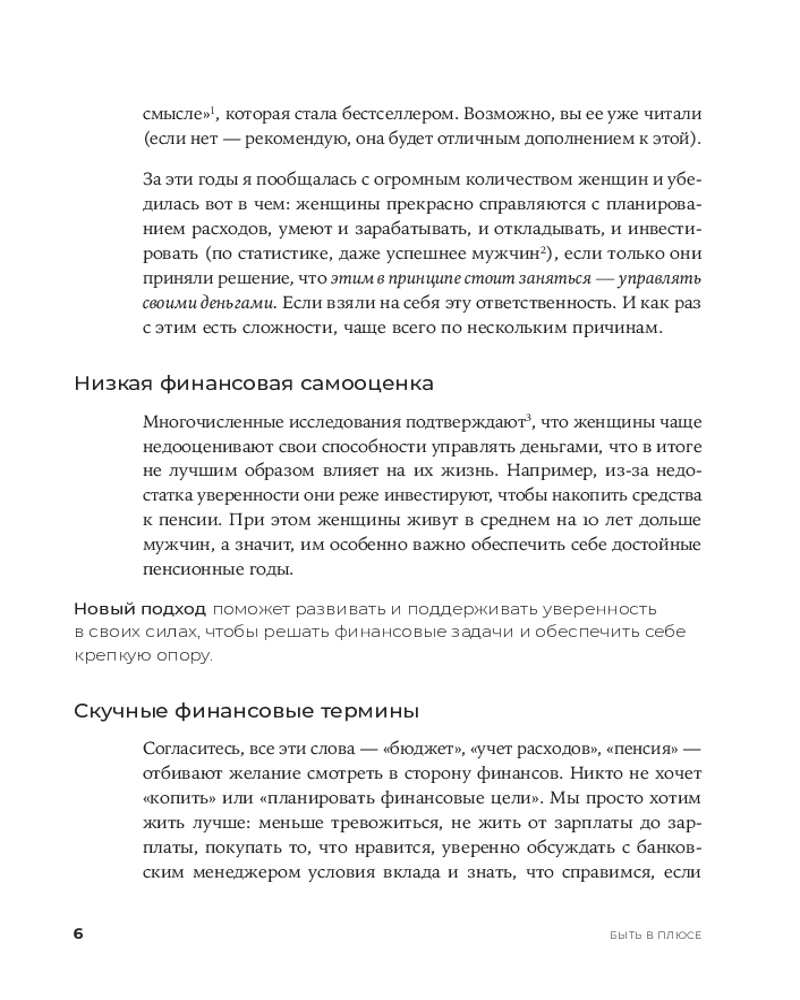 смысле»$^1$, которая стала бестселлером. Возможно, вы ее уже читали (если нет — рекомендую, она будет отличным дополнением к этой).

За эти годы я пообщалась с огромным количеством женщин и убедилась вот в чем: женщины прекрасно справляются с планированием расходов, умеют и зарабатывать, и откладывать, и инвестировать (по статистике, даже успешнее мужчин$^2$), если только они приняли решение, что этим в принципе стоит заняться — управлять своими деньгами. Если взяли на себя эту ответственность. И как раз с этим есть сложности, чаще всего по нескольким причинам.

Низкая финансовая самооценка

Многочисленные исследования подтверждают$^3$, что женщины чаще недооценивают свои способности управлять деньгами, что в итоге не лучшим образом влияет на их жизнь. Например, из-за недостатка уверенности они реже инвестируют, чтобы накопить средства к пенсии. При этом женщины живут в среднем на 10 лет дольше мужчин, а значит, им особенно важно обеспечить себе достойные пенсионные годы.

Новый подход поможет развивать и поддерживать уверенность в своих силах, чтобы решать финансовые задачи и обеспечить себе крепкую опору.

Скучные финансовые термины

Согласитесь, все эти слова — «бюджет», «учет расходов», «пенсия» — отбивают желание смотреть в сторону финансов. Никто не хочет «копить» или «планировать финансовые цели». Мы просто хотим жить лучше: меньше тревожиться, не жить от зарплаты до зарплаты, покупать то, что нравится, уверенно обсуждать с банковским менеджером условия вклада и знать, что справимся, если

6 БЫТЬ В ПЛЮСЕ